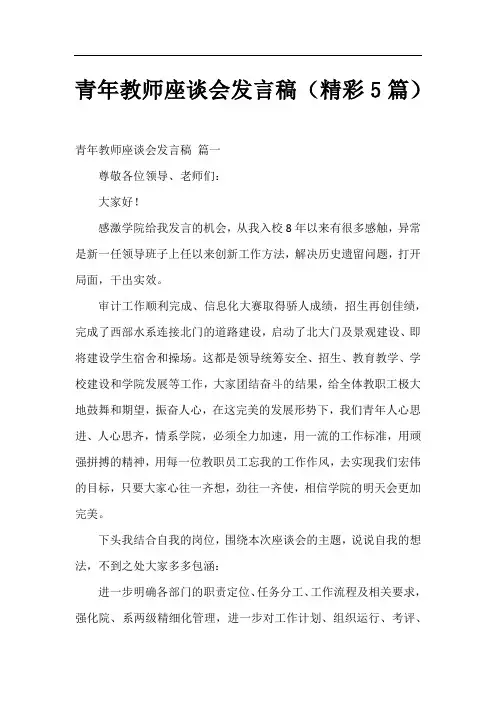 青年教师座谈会发言稿（精彩5篇）

青年教师座谈会发言稿 篇一

尊敬各位领导、老师们：

大家好！

感激学院给我发言的机会，从我入校8年以来有很多感触，异常是新一任领导班子上任以来创新工作方法，解决历史遗留问题，打开局面，干出实效。

审计工作顺利完成、信息化大赛取得骄人成绩，招生再创佳绩，完成了西部水系连接北门的道路建设，启动了北大门及景观建设、即将建设学生宿舍和操场。这都是领导统筹安全、招生、教育教学、学校建设和学院发展等工作，大家团结奋斗的结果，给全体教职工极大地鼓舞和期望，振奋人心，在这完美的发展形势下，我们青年人心思进、人心思齐，情系学院，必须全力加速，用一流的工作标准，用顽强拼搏的精神，用每一位教职员工忘我的工作作风，去实现我们宏伟的目标，只要大家心往一齐想，劲往一齐使，相信学院的明天会更加完美。

下头我结合自我的岗位，围绕本次座谈会的主题，说说自我的想法，不到之处大家多多包涵：

进一步明确各部门的职责定位、任务分工、工作流程及相关要求，强化院、系两级精细化管理，进一步对工作计划、组织运行、考评、